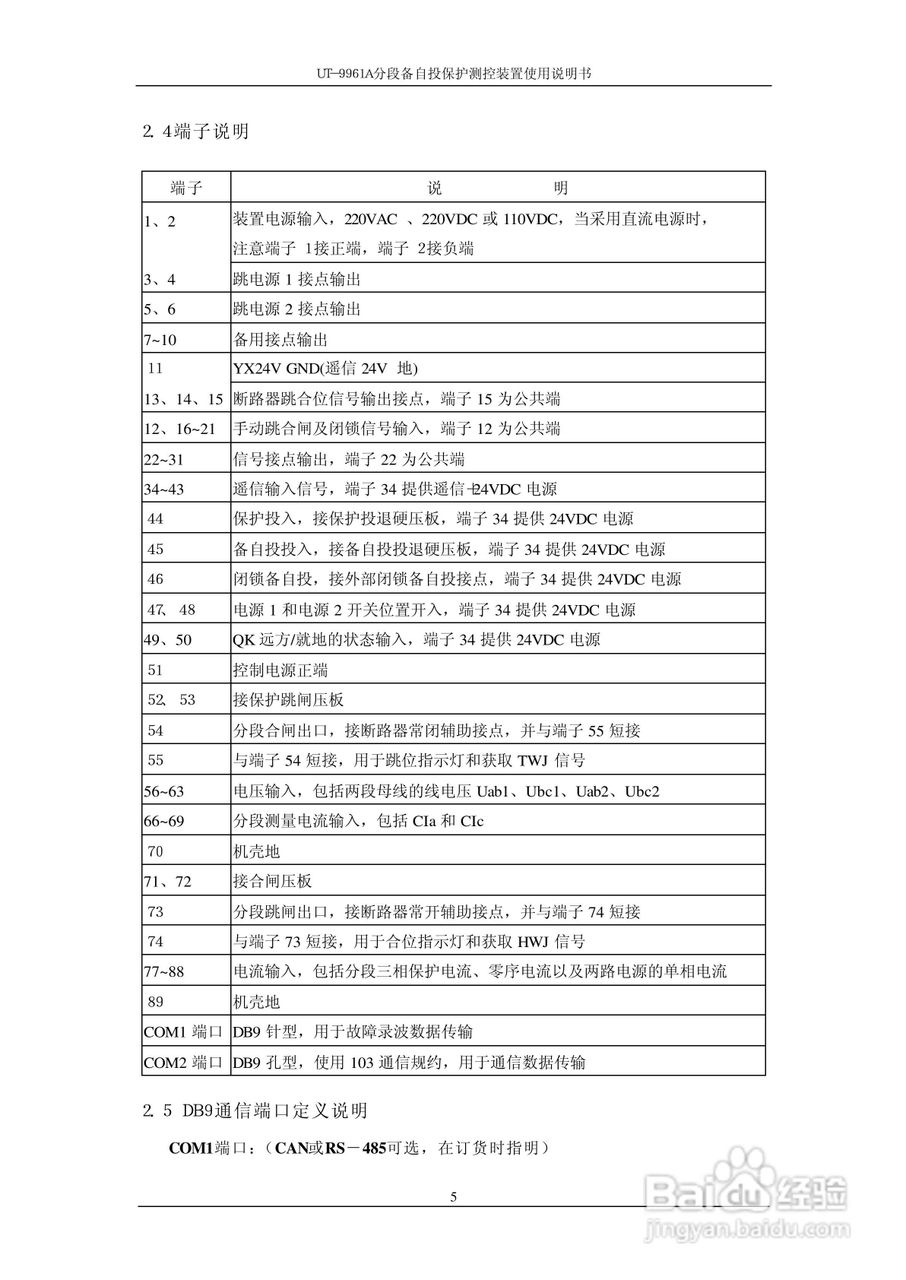 UT-9961A分段备自投保护测控装置使用说明书

2. 4端子说明

| 端子 | 说　　　明 |
|---|---|
| 1、2 | 装置电源输入，220VAC 、220VDC 或 110VDC，当采用直流电源时，注意端子 1接正端，端子 2接负端 |
| 3、4 | 跳电源 1 接点输出 |
| 5、6 | 跳电源 2 接点输出 |
| 7~10 | 备用接点输出 |
| 11 | YX24V GND(遥信 24V 地) |
| 13、14、15 | 断路器跳合位信号输出接点，端子 15 为公共端 |
| 12、16~21 | 手动跳合闸及闭锁信号输入，端子 12 为公共端 |
| 22~31 | 信号接点输出，端子 22 为公共端 |
| 34~43 | 遥信输入信号，端子 34 提供遥信+24VDC 电源 |
| 44 | 保护投入，接保护投退硬压板，端子 34 提供 24VDC 电源 |
| 45 | 备自投投入，接备自投投退硬压板，端子 34 提供 24VDC 电源 |
| 46 | 闭锁备自投，接外部闭锁备自投接点，端子 34 提供 24VDC 电源 |
| 47、48 | 电源 1 和电源 2 开关位置开入，端子 34 提供 24VDC 电源 |
| 49、50 | QK 远方/就地的状态输入，端子 34 提供 24VDC 电源 |
| 51 | 控制电源正端 |
| 52、53 | 接保护跳闸压板 |
| 54 | 分段合闸出口，接断路器常闭辅助接点，并与端子 55 短接 |
| 55 | 与端子 54 短接，用于跳位指示灯和获取 TWJ 信号 |
| 56~63 | 电压输入，包括两段母线的线电压 Uab1、Ubc1、Uab2、Ubc2 |
| 66~69 | 分段测量电流输入，包括 CIa 和 CIc |
| 70 | 机壳地 |
| 71、72 | 接合闸压板 |
| 73 | 分段跳闸出口，接断路器常开辅助接点，并与端子 74 短接 |
| 74 | 与端子 73 短接，用于合位指示灯和获取 HWJ 信号 |
| 77~88 | 电流输入，包括分段三相保护电流、零序电流以及两路电源的单相电流 |
| 89 | 机壳地 |
| COM1 端口 | DB9 针型，用于故障录波数据传输 |
| COM2 端口 | DB9 孔型，使用 103 通信规约，用于通信数据传输 |

2. 5 DB9通信端口定义说明

COM1端口：（CAN或RS－485可选，在订货时指明）

5

Baidu经验
jingyan.baidu.com